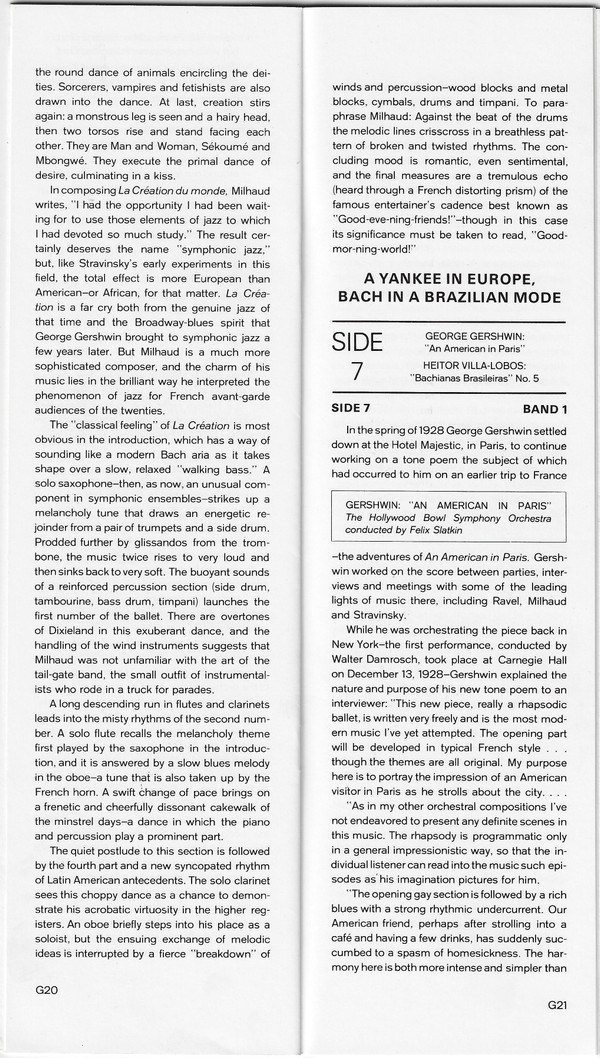 the round dance of animals encircling the deities. Sorcerers, vampires and fetishists are also drawn into the dance. At last, creation stirs again: a monstrous leg is seen and a hairy head, then two torsos rise and stand facing each other. They are Man and Woman, Sékoumé and Mbongwé. They execute the primal dance of desire, culminating in a kiss.

In composing La Création du monde, Milhaud writes, "I had the opportunity I had been waiting for to use those elements of jazz to which I had devoted so much study." The result certainly deserves the name "symphonic jazz," but, like Stravinsky's early experiments in this field, the total effect is more European than American—or African, for that matter. La Création is a far cry both from the genuine jazz of that time and the Broadway-blues spirit that George Gershwin brought to symphonic jazz a few years later. But Milhaud is a much more sophisticated composer, and the charm of his music lies in the brilliant way he interpreted the phenomenon of jazz for French avant-garde audiences of the twenties.

The "classical feeling" of La Création is most obvious in the introduction, which has a way of sounding like a modern Bach aria as it takes shape over a slow, relaxed "walking bass." A solo saxophone—then, as now, an unusual component in symphonic ensembles—strikes up a melancholy tune that draws an energetic rejoinder from a pair of trumpets and a side drum. Prodded further by glissandos from the trombone, the music twice rises to very loud and then sinks back to very soft. The buoyant sounds of a reinforced percussion section (side drum, tambourine, bass drum, timpani) launches the first number of the ballet. There are overtones of Dixieland in this exuberant dance, and the handling of the wind instruments suggests that Milhaud was not unfamiliar with the art of the tail-gate band, the small outfit of instrumentalists who rode in a truck for parades.

A long descending run in flutes and clarinets leads into the misty rhythms of the second number. A solo flute recalls the melancholy theme first played by the saxophone in the introduction, and it is answered by a slow blues melody in the oboe—a tune that is also taken up by the French horn. A swift change of pace brings on a frenetic and cheerfully dissonant cakewalk of the minstrel days—a dance in which the piano and percussion play a prominent part.

The quiet postlude to this section is followed by the fourth part and a new syncopated rhythm of Latin American antecedents. The solo clarinet sees this choppy dance as a chance to demonstrate his acrobatic virtuosity in the higher registers. An oboe briefly steps into his place as a soloist, but the ensuing exchange of melodic ideas is interrupted by a fierce "breakdown" of

G20

winds and percussion—wood blocks and metal blocks, cymbals, drums and timpani. To paraphrase Milhaud: Against the beat of the drums the melodic lines crisscross in a breathless pattern of broken and twisted rhythms. The concluding mood is romantic, even sentimental, and the final measures are a tremulous echo (heard through a French distorting prism) of the famous entertainer's cadence best known as "Good-eve-ning-friends!"—though in this case its significance must be taken to read, "Good-mor-ning-world!"

A YANKEE IN EUROPE, BACH IN A BRAZILIAN MODE

SIDE 7

GEORGE GERSHWIN: "An American in Paris"
HEITOR VILLA-LOBOS: "Bachianas Brasileiras" No. 5

SIDE 7 BAND 1

In the spring of 1928 George Gershwin settled down at the Hotel Majestic, in Paris, to continue working on a tone poem the subject of which had occurred to him on an earlier trip to France

GERSHWIN: "AN AMERICAN IN PARIS"
The Hollywood Bowl Symphony Orchestra
conducted by Felix Slatkin

—the adventures of An American in Paris. Gershwin worked on the score between parties, interviews and meetings with some of the leading lights of music there, including Ravel, Milhaud and Stravinsky.

While he was orchestrating the piece back in New York—the first performance, conducted by Walter Damrosch, took place at Carnegie Hall on December 13, 1928—Gershwin explained the nature and purpose of his new tone poem to an interviewer: "This new piece, really a rhapsodic ballet, is written very freely and is the most modern music I've yet attempted. The opening part will be developed in typical French style . . . though the themes are all original. My purpose here is to portray the impression of an American visitor in Paris as he strolls about the city. . . .

"As in my other orchestral compositions I've not endeavored to present any definite scenes in this music. The rhapsody is programmatic only in a general impressionistic way, so that the individual listener can read into the music such episodes as his imagination pictures for him.

"The opening gay section is followed by a rich blues with a strong rhythmic undercurrent. Our American friend, perhaps after strolling into a café and having a few drinks, has suddenly succumbed to a spasm of homesickness. The harmony here is both more intense and simpler than

G21